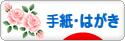 手紙・はがき